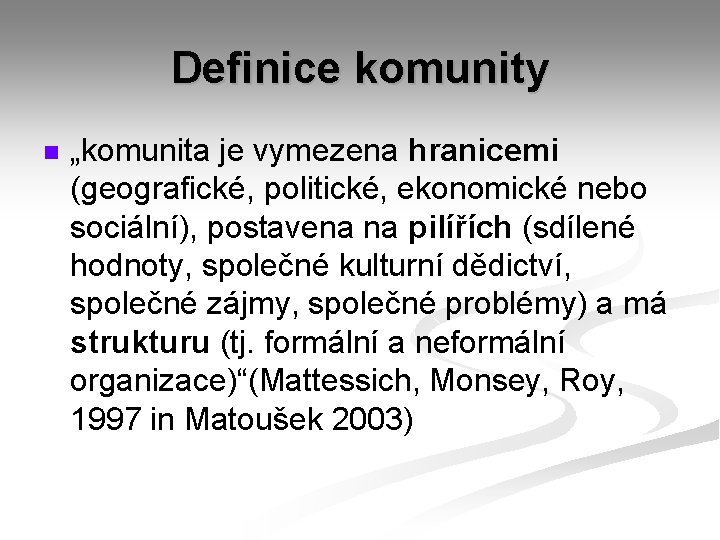 Definice komunity

• „komunita je vymezena hranicemi (geografické, politické, ekonomické nebo sociální), postavena na pilířích (sdílené hodnoty, společné kulturní dědictví, společné zájmy, společné problémy) a má strukturu (tj. formální a neformální organizace)“(Mattessich, Monsey, Roy, 1997 in Matoušek 2003)